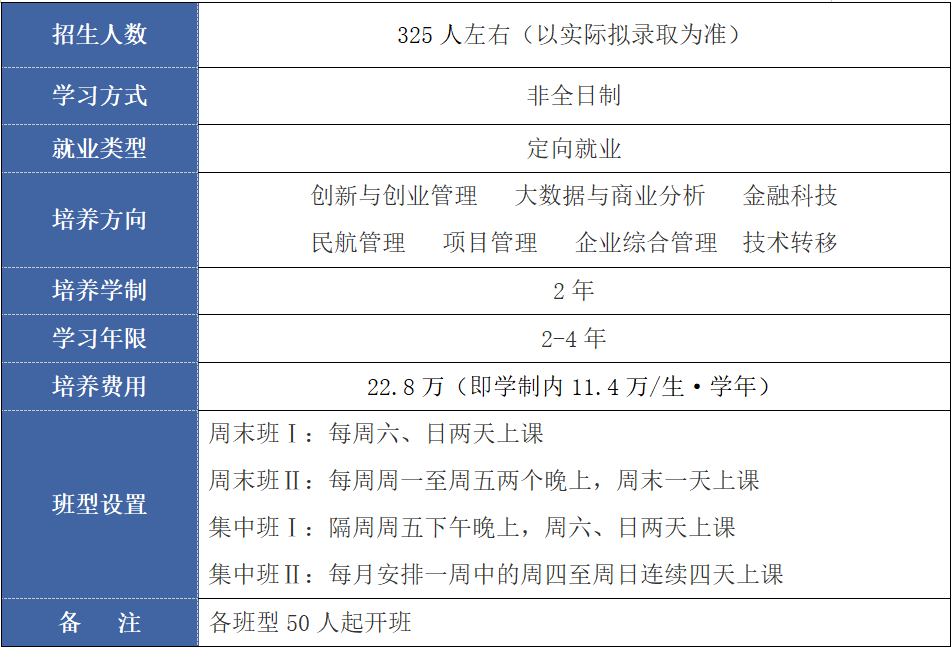 | 招生人数 | 325人左右（以实际拟录取为准） |
|---|---|
| 学习方式 | 非全日制 |
| 就业类型 | 定向就业 |
| 培养方向 | 创新与创业管理 大数据与商业分析 金融科技 民航管理 项目管理 企业综合管理 技术转移 |
| 培养学制 | 2年 |
| 学习年限 | 2-4年 |
| 培养费用 | 22.8万（即学制内11.4万/生·学年） |
| 班型设置 | 周末班Ⅰ：每周六、日两天上课 周末班Ⅱ：每周周一至周五两个晚上，周末一天上课 集中班Ⅰ：隔周周五下午晚上，周六、日两天上课 集中班Ⅱ：每月安排一周中的周四至周日连续四天上课 |
| 备 注 | 各班型50人起开班 |